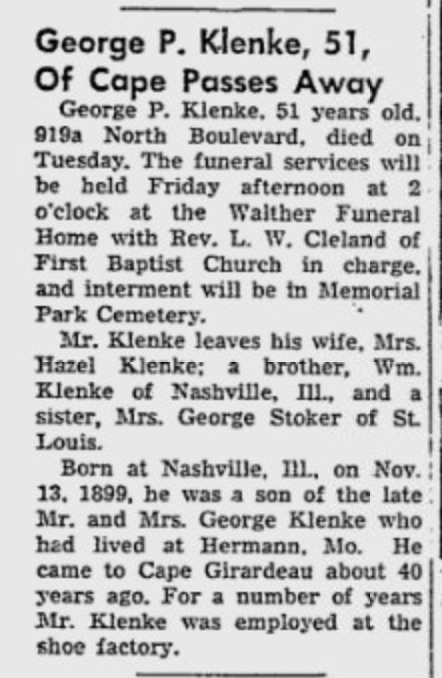 George P. Klenke, 51, Of Cape Passes Away

George P. Klenke, 51 years old, 919a North Boulevard, died on Tuesday. The funeral services will be held Friday afternoon at 2 o'clock at the Walther Funeral Home with Rev. L. W. Cleland of First Baptist Church in charge, and interment will be in Memorial Park Cemetery.

Mr. Klenke leaves his wife, Mrs. Hazel Klenke; a brother, Wm. Klenke of Nashville, Ill., and a sister, Mrs. George Stoker of St. Louis.

Born at Nashville, Ill., on Nov. 13, 1899, he was a son of the late Mr. and Mrs. George Klenke who had lived at Hermann, Mo. He came to Cape Girardeau about 40 years ago. For a number of years Mr. Klenke was employed at the shoe factory.